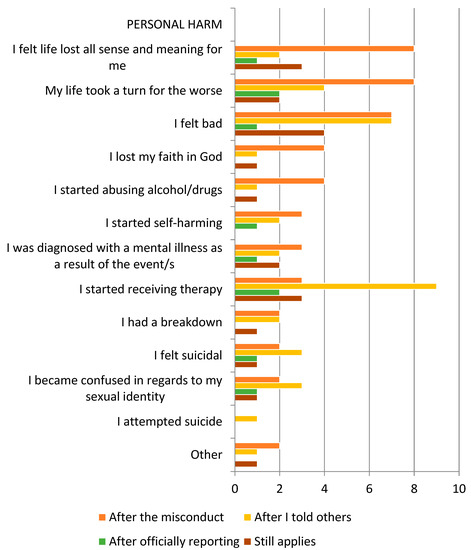 PERSONAL HARM

I felt life lost all sense and meaning for me

My life took a turn for the worse

I felt bad

I lost my faith in God

I started abusing alcohol/drugs

I started self-harming

I was diagnosed with a mental illness as a result of the event/s

I started receiving therapy

I had a breakdown

I felt suicidal

I became confused in regards to my sexual identity

I attempted suicide

Other

0 2 4 6 8 10

After the misconduct
After I told others
After officially reporting
Still applies